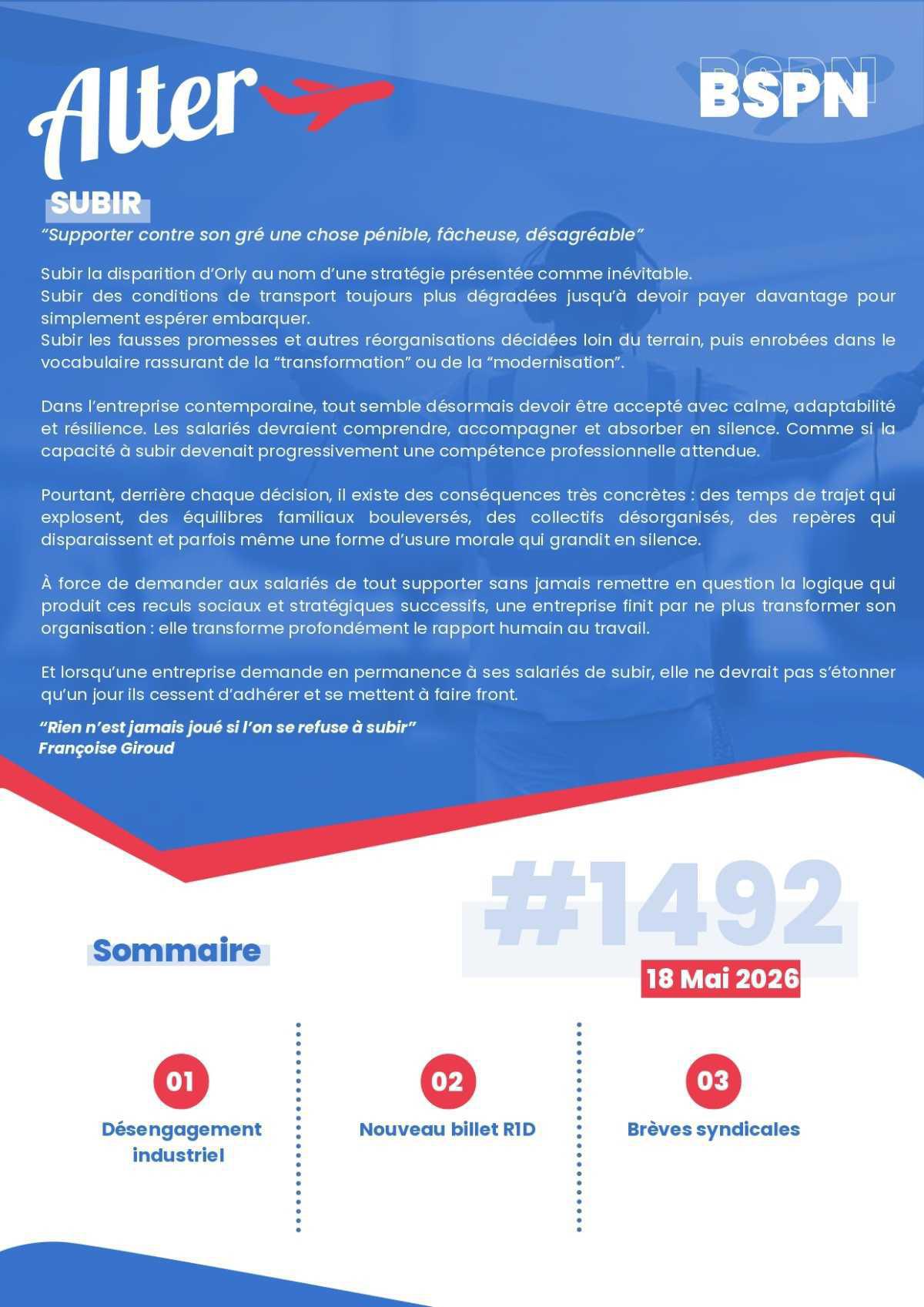 Alter

BSPN

SUBIR

“Supporter contre son gré une chose pénible, fâcheuse, désagréable”

Subir la disparition d’Orly au nom d’une stratégie présentée comme inévitable.
Subir des conditions de transport toujours plus dégradées jusqu’à devoir payer davantage pour simplement espérer embarquer.
Subir les fausses promesses et autres réorganisations décidées loin du terrain, puis enrobées dans le vocabulaire rassurant de la “transformation” ou de la “modernisation”.

Dans l’entreprise contemporaine, tout semble désormais devoir être accepté avec calme, adaptabilité et résilience. Les salariés devraient comprendre, accompagner et absorber en silence. Comme si la capacité à subir devenait progressivement une compétence professionnelle attendue.

Pourtant, derrière chaque décision, il existe des conséquences très concrètes : des temps de trajet qui explosent, des équilibres familiaux bouleversés, des collectifs désorganisés, des repères qui disparaissent et parfois même une forme d’usure morale qui grandit en silence.

À force de demander aux salariés de tout supporter sans jamais remettre en question la logique qui produit ces reculs sociaux et stratégiques successifs, une entreprise finit par ne plus transformer son organisation : elle transforme profondément le rapport humain au travail.

Et lorsqu’une entreprise demande en permanence à ses salariés de subir, elle ne devrait pas s’étonner qu’un jour ils cessent d’adhérer et se mettent à faire front.

“Rien n’est jamais joué si l’on se refuse à subir”
Françoise Giroud

#1492

Sommaire

18 Mai 2026

01
Désengagement industriel

02
Nouveau billet R1D

03
Brèves syndicales